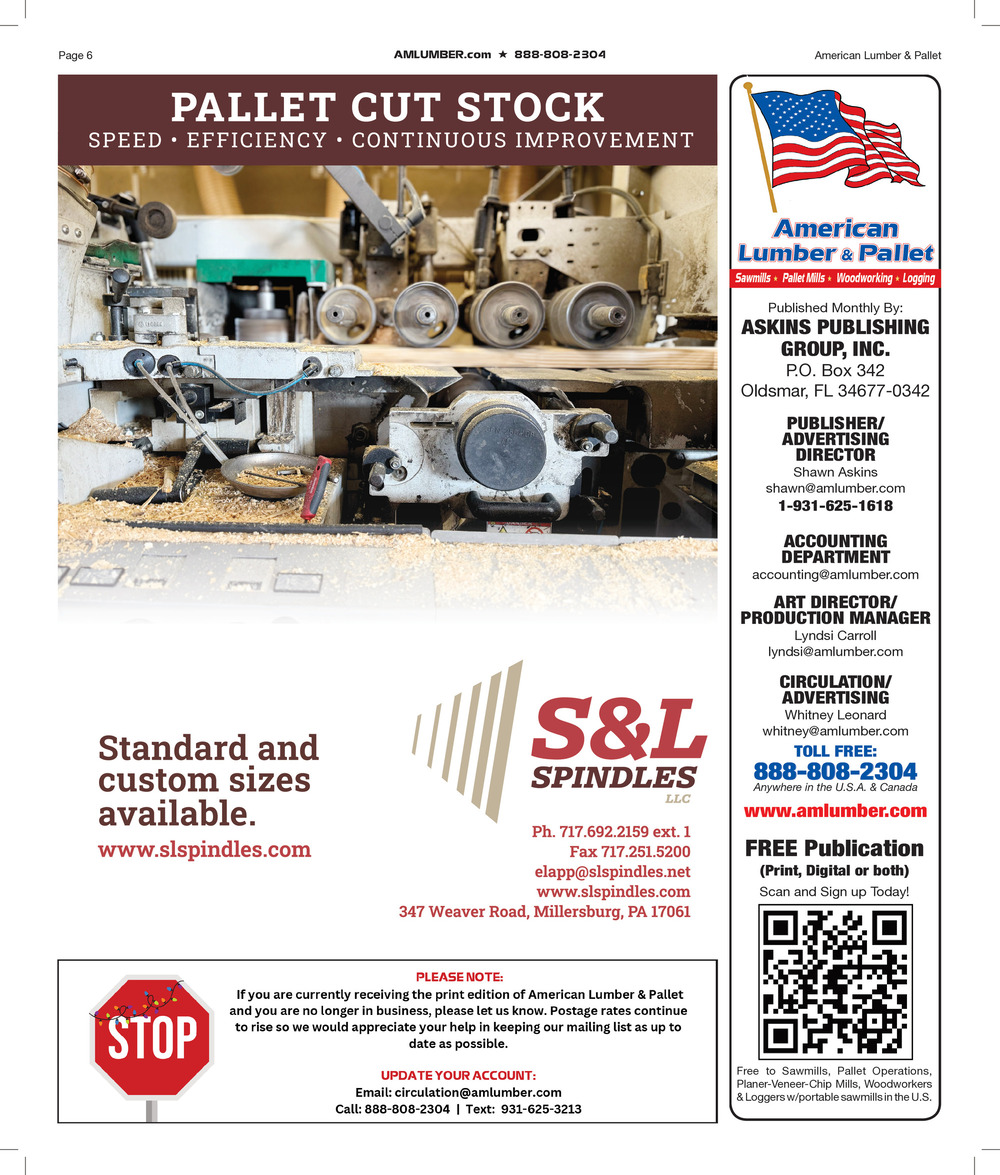 Page 6

AMLUMBER.com ★ 888-808-2304

American Lumber & Pallet

PALLET CUT STOCK
SPEED • EFFICIENCY • CONTINUOUS IMPROVEMENT

Standard and custom sizes available.
www.slspindles.com

S&L SPINDLES LLC

Ph. 717.692.2159 ext. 1
Fax 717.251.5200
elapp@slspindles.net
www.slspindles.com
347 Weaver Road, Millersburg, PA 17061

STOP

PLEASE NOTE:
If you are currently receiving the print edition of American Lumber & Pallet and you are no longer in business, please let us know. Postage rates continue to rise so we would appreciate your help in keeping our mailing list as up to date as possible.

UPDATE YOUR ACCOUNT:
Email: circulation@amlumber.com
Call: 888-808-2304 | Text: 931-625-3213

American Lumber & Pallet
Sawmills ★ Pallet Mills ★ Woodworking ★ Logging

Published Monthly By:
ASKINS PUBLISHING GROUP, INC.
P.O. Box 342
Oldsmar, FL 34677-0342

PUBLISHER/ ADVERTISING DIRECTOR
Shawn Askins
shawn@amlumber.com
1-931-625-1618

ACCOUNTING DEPARTMENT
accounting@amlumber.com

ART DIRECTOR/ PRODUCTION MANAGER
Lyndsi Carroll
lyndsi@amlumber.com

CIRCULATION/ ADVERTISING
Whitney Leonard
whitney@amlumber.com

TOLL FREE:
888-808-2304
Anywhere in the U.S.A. & Canada

www.amlumber.com

FREE Publication
(Print, Digital or both)
Scan and Sign up Today!

Free to Sawmills, Pallet Operations, Planer-Veneer-Chip Mills, Woodworkers & Loggers w/portable sawmills in the U.S.